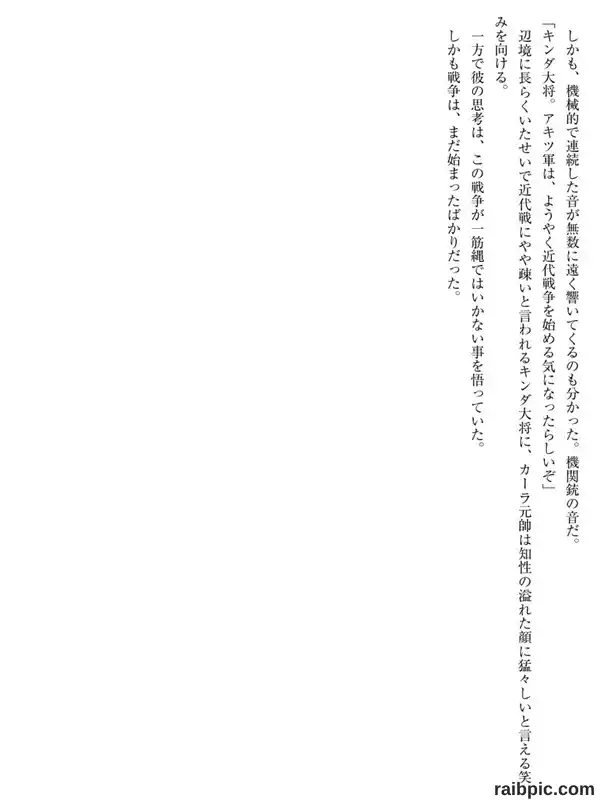 しかも、機械的で連続した音が無数に遠く響いてくるのも分かった。機関銃の音だ。

「キンダ大将。アキツ軍は、ようやく近代戦争を始める気になったらしいぞ」

辺境に長らくいたせいで近代戦にやや疎いと言われるキンダ大将に、カーラ元帥は知性の溢れた顔に猛々しいと言える笑みを向ける。

一方で彼の思考は、この戦争が一筋縄ではいかない事を悟っていた。

しかも戦争は、まだ始まったばかりだった。

raibpic.com